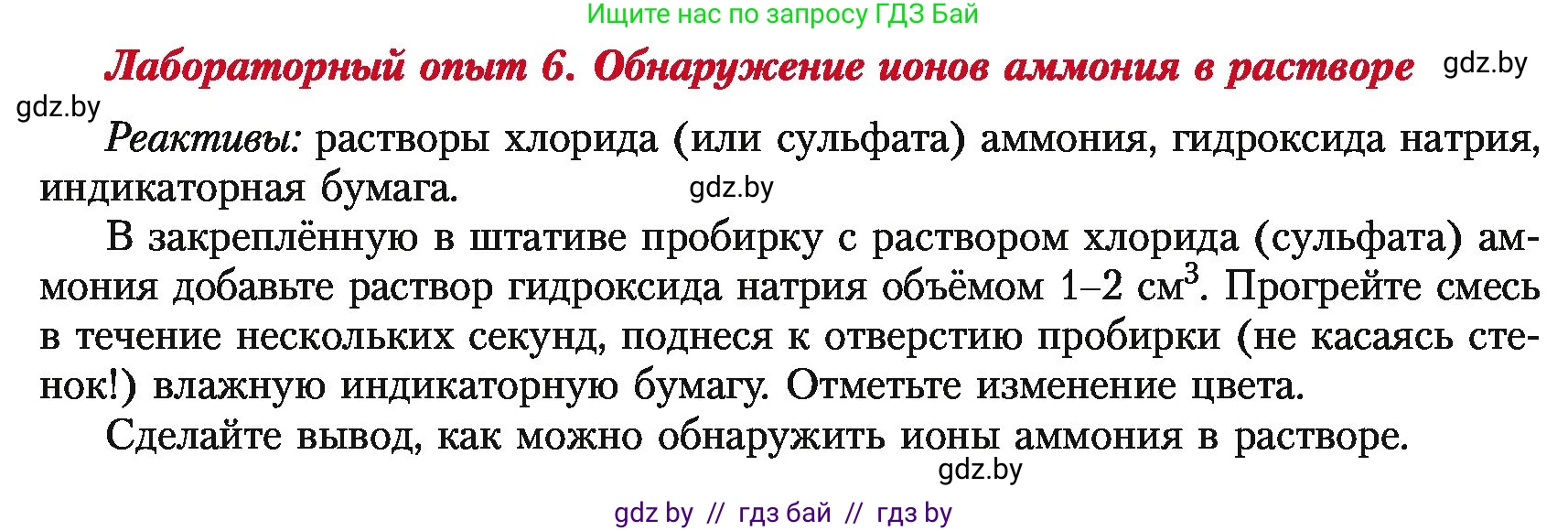 Ищите нас по запросу ГДЗ Бай

Лабораторный опыт 6. Обнаружение ионов аммония в растворе gdz.by

gdz.by

Реактивы: растворы хлорида (или сульфата) аммония, гидроксида натрия, индикаторная бумага. gdz.by

В закреплённую в штативе пробирку с раствором хлорида (сульфата) аммония добавьте раствор гидроксида натрия объёмом 1–2 см$^3$. Прогрейте смесь в течение нескольких секунд, поднеся к отверстию пробирки (не касаясь стенок!) влажную индикаторную бумагу. Отметьте изменение цвета.

Сделайте вывод, как можно обнаружить ионы аммония в растворе.

gdz.by

gdz by // гдз бай // гдз by